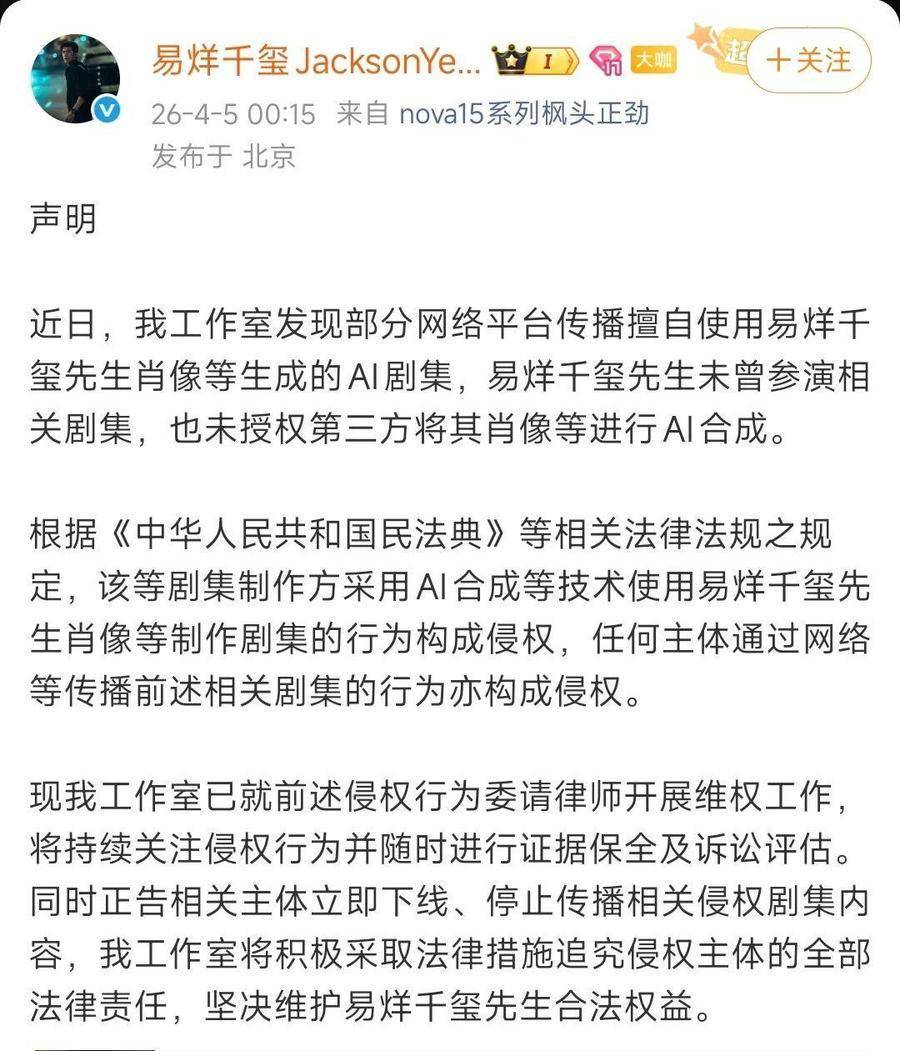 易烊千玺 JacksonYe...

I

大咖

超

+关注

26-4-5 00:15 来自 nova15系列枫头正劲

发布于 北京

声明

近日，我工作室发现部分网络平台传播擅自使用易烊千玺先生肖像等生成的AI剧集，易烊千玺先生未曾参演相关剧集，也未授权第三方将其肖像等进行AI合成。

根据《中华人民共和国民法典》等相关法律法规之规定，该等剧集制作方采用AI合成等技术使用易烊千玺先生肖像等制作剧集的行为构成侵权，任何主体通过网络等传播前述相关剧集的行为亦构成侵权。

现我工作室已就前述侵权行为委请律师开展维权工作，将持续关注侵权行为并随时进行证据保全及诉讼评估。同时正告相关主体立即下线、停止传播相关侵权剧集内容，我工作室将积极采取法律措施追究侵权主体的全部法律责任，坚决维护易烊千玺先生合法权益。